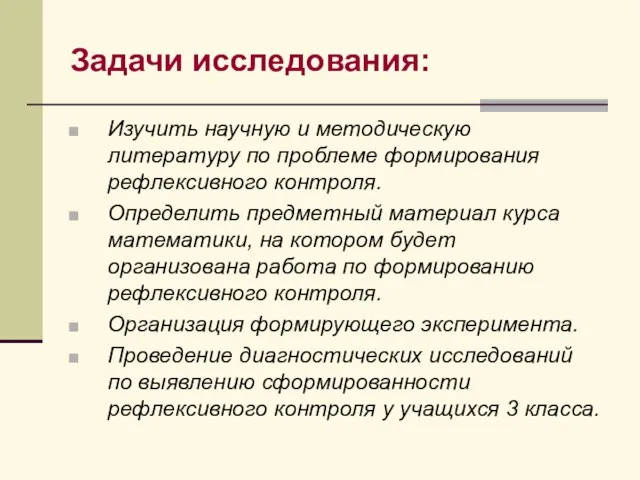 Задачи исследования:

Изучить научную и методическую литературу по проблеме формирования рефлексивного контроля.

Определить предметный материал курса математики, на котором будет организована работа по формированию рефлексивного контроля.

Организация формирующего эксперимента.

Проведение диагностических исследований по выявлению сформированности рефлексивного контроля у учащихся 3 класса.